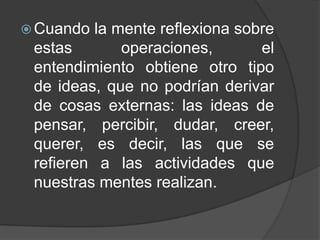 Cuando la mente reflexiona sobre estas operaciones, el entendimiento obtiene otro tipo de ideas, que no podrían derivar de cosas externas: las ideas de pensar, percibir, dudar, creer, querer, es decir, las que se refieren a las actividades que nuestras mentes realizan.